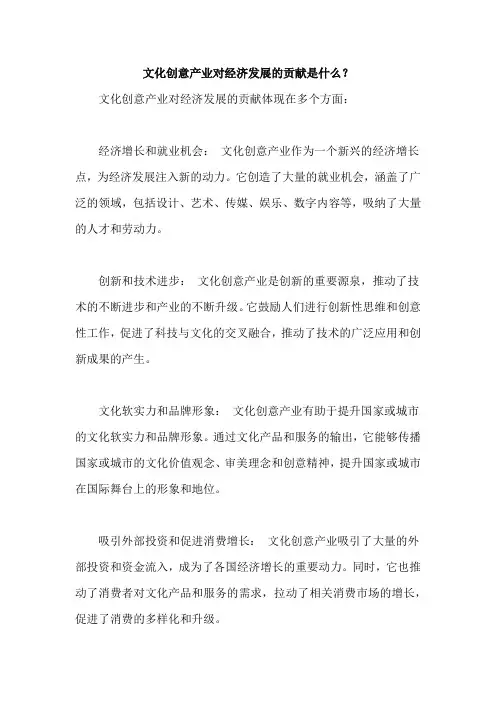 文化创意产业对经济发展的贡献是什么？

文化创意产业对经济发展的贡献体现在多个方面：

经济增长和就业机会： 文化创意产业作为一个新兴的经济增长点，为经济发展注入新的动力。它创造了大量的就业机会，涵盖了广泛的领域，包括设计、艺术、传媒、娱乐、数字内容等，吸纳了大量的人才和劳动力。

创新和技术进步： 文化创意产业是创新的重要源泉，推动了技术的不断进步和产业的不断升级。它鼓励人们进行创新性思维和创意性工作，促进了科技与文化的交叉融合，推动了技术的广泛应用和创新成果的产生。

文化软实力和品牌形象： 文化创意产业有助于提升国家或城市的文化软实力和品牌形象。通过文化产品和服务的输出，它能够传播国家或城市的文化价值观念、审美理念和创意精神，提升国家或城市在国际舞台上的形象和地位。

吸引外部投资和促进消费增长： 文化创意产业吸引了大量的外部投资和资金流入，成为了各国经济增长的重要动力。同时，它也推动了消费者对文化产品和服务的需求，拉动了相关消费市场的增长，促进了消费的多样化和升级。